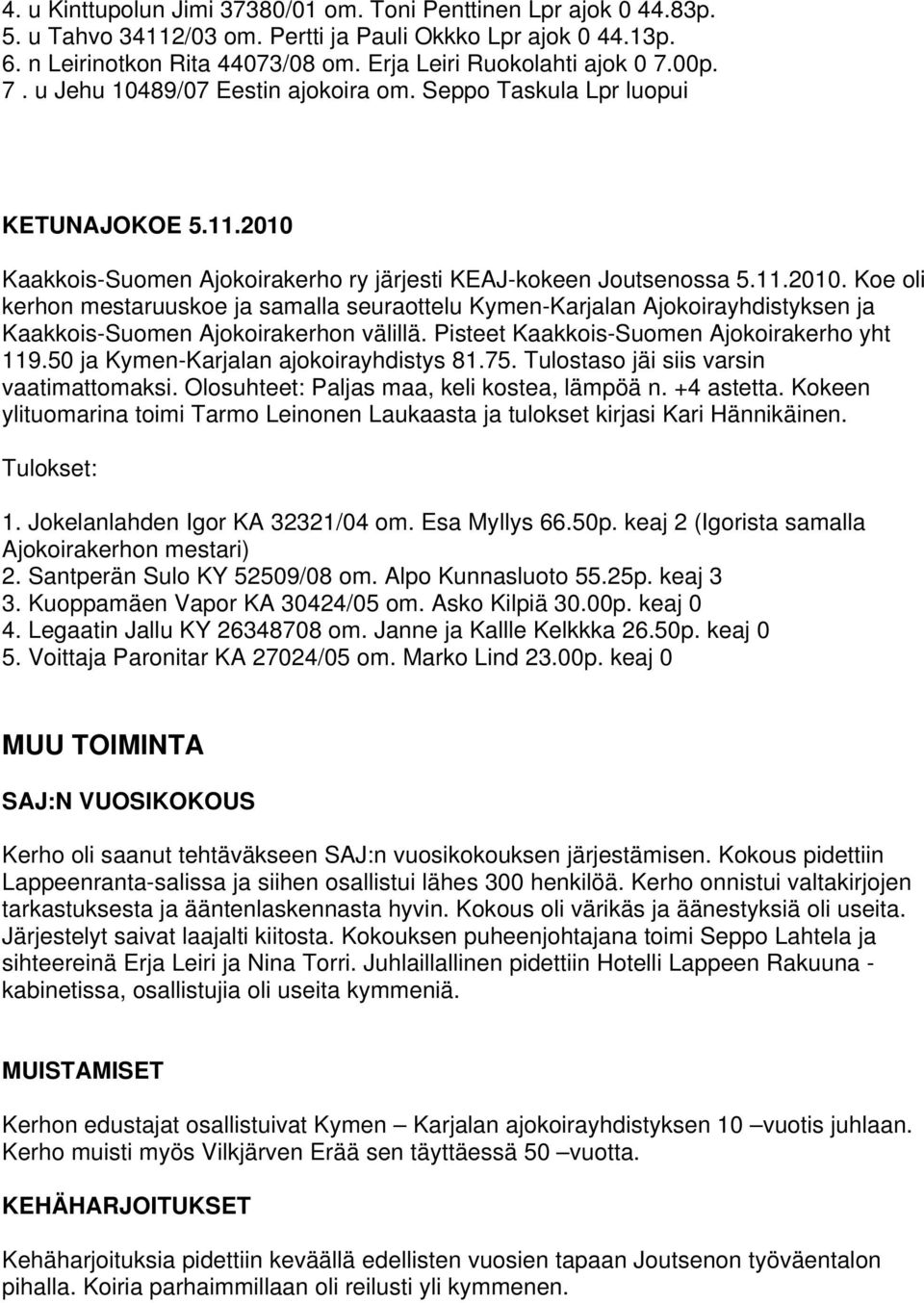 4. u Kinttupolun Jimi 37380/01 om. Toni Penttinen Lpr ajok 0 44.83p.
5. u Tahvo 34112/03 om. Pertti ja Pauli Okkko Lpr ajok 0 44.13p.
6. n Leirinotkon Rita 44073/08 om. Erja Leiri Ruokolahti ajok 0 7.00p.
7. u Jehu 10489/07 Eestin ajokoira om. Seppo Taskula Lpr luopui

KETUNAJOKOE 5.11.2010

Kaakkois-Suomen Ajokoirakerho ry järjesti KEAJ-kokeen Joutsenossa 5.11.2010. Koe oli kerhon mestaruuskoe ja samalla seuraottelu Kymen-Karjalan Ajokoirayhdistyksen ja Kaakkois-Suomen Ajokoirakerhon välillä. Pisteet Kaakkois-Suomen Ajokoirakerho yht 119.50 ja Kymen-Karjalan ajokoirayhdistys 81.75. Tulostaso jäi siis varsin vaatimattomaksi. Olosuhteet: Paljas maa, keli kostea, lämpöä n. +4 astetta. Kokeen ylituomarina toimi Tarmo Leinonen Laukaasta ja tulokset kirjasi Kari Hännikäinen.

Tulokset:

1. Jokelanlahden Igor KA 32321/04 om. Esa Myllys 66.50p. keaj 2 (Igorista samalla Ajokoirakerhon mestari)
2. Santperän Sulo KY 52509/08 om. Alpo Kunnasluoto 55.25p. keaj 3
3. Kuoppamäen Vapor KA 30424/05 om. Asko Kilpiä 30.00p. keaj 0
4. Legaatin Jallu KY 26348708 om. Janne ja Kallle Kelkkka 26.50p. keaj 0
5. Voittaja Paronitar KA 27024/05 om. Marko Lind 23.00p. keaj 0

MUU TOIMINTA

SAJ:N VUOSIKOKOUS

Kerho oli saanut tehtäväkseen SAJ:n vuosikokouksen järjestämisen. Kokous pidettiin Lappeenranta-salissa ja siihen osallistui lähes 300 henkilöä. Kerho onnistui valtakirjojen tarkastuksesta ja ääntenlaskennasta hyvin. Kokous oli värikäs ja äänestyksiä oli useita. Järjestelyt saivat laajalti kiitosta. Kokouksen puheenjohtajana toimi Seppo Lahtela ja sihteereinä Erja Leiri ja Nina Torri. Juhlaillallinen pidettiin Hotelli Lappeen Rakuuna - kabinetissa, osallistujia oli useita kymmeniä.

MUISTAMISET

Kerhon edustajat osallistuivat Kymen – Karjalan ajokoirayhdistyksen 10 –vuotis juhlaan. Kerho muisti myös Vilkjärven Erää sen täyttäessä 50 –vuotta.

KEHÄHARJOITUKSET

Kehäharjoituksia pidettiin keväällä edellisten vuosien tapaan Joutsenon työväentalon pihalla. Koiria parhaimmillaan oli reilusti yli kymmenen.